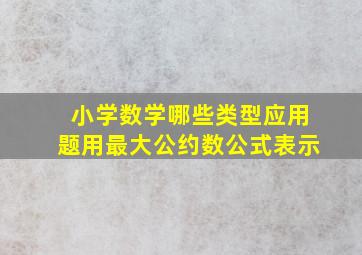 小学数学哪些类型应用题用最大公约数公式表示